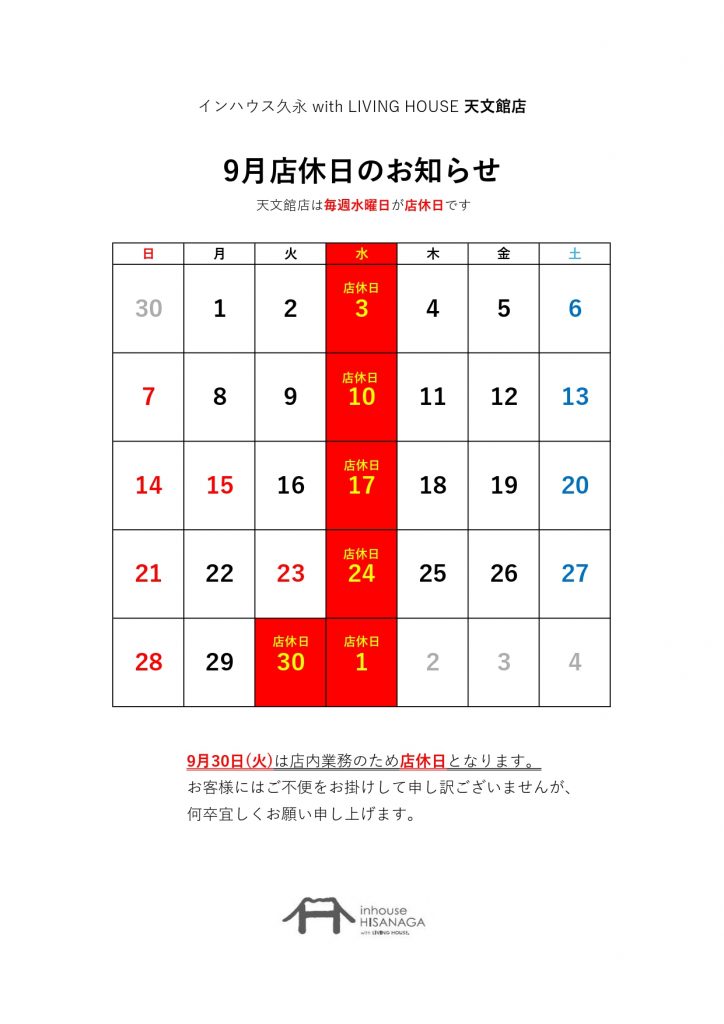 インハウス久永 with LIVING HOUSE 天文館店

9月店休日のお知らせ

天文館店は毎週水曜日が店休日です

| 日 | 月 | 火 | 水 | 木 | 金 | 土 |
|---|---|---|---|---|---|---|
| 30 | 1 | 2 | 店休日 3 | 4 | 5 | 6 |
| 7 | 8 | 9 | 店休日 10 | 11 | 12 | 13 |
| 14 | 15 | 16 | 店休日 17 | 18 | 19 | 20 |
| 21 | 22 | 23 | 店休日 24 | 25 | 26 | 27 |
| 28 | 29 | 店休日 30 | 店休日 1 | 2 | 3 | 4 |

9月30日(火)は店内業務のため店休日となります。
お客様にはご不便をお掛けして申し訳ございませんが、
何卒宜しくお願い申し上げます。

inhouse HISANAGA with LIVING HOUSE.